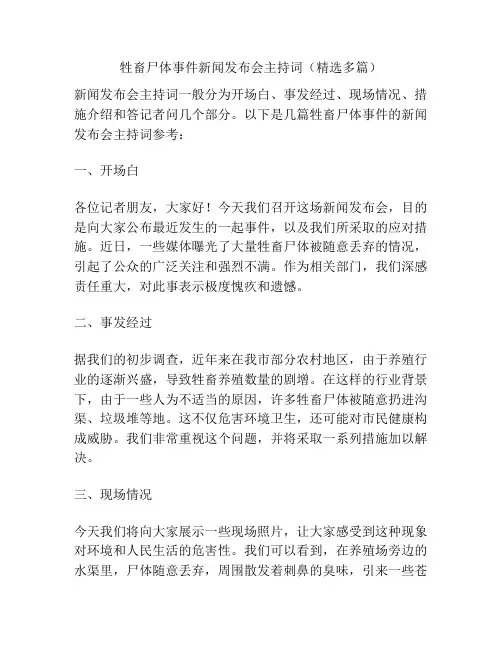 牲畜尸体事件新闻发布会主持词（精选多篇）

新闻发布会主持词一般分为开场白、事发经过、现场情况、措施介绍和答记者问几个部分。以下是几篇牲畜尸体事件的新闻发布会主持词参考：

一、开场白

各位记者朋友，大家好！今天我们召开这场新闻发布会，目的是向大家公布最近发生的一起事件，以及我们所采取的应对措施。近日，一些媒体曝光了大量牲畜尸体被随意丢弃的情况，引起了公众的广泛关注和强烈不满。作为相关部门，我们深感责任重大，对此事表示极度愧疚和遗憾。

二、事发经过

据我们的初步调查，近年来在我市部分农村地区，由于养殖行业的逐渐兴盛，导致牲畜养殖数量的剧增。在这样的行业背景下，由于一些人为不适当的原因，许多牲畜尸体被随意扔进沟渠、垃圾堆等地。这不仅危害环境卫生，还可能对市民健康构成威胁。我们非常重视这个问题，并将采取一系列措施加以解决。

三、现场情况

今天我们将向大家展示一些现场照片，让大家感受到这种现象对环境和人民生活的危害性。我们可以看到，在养殖场旁边的水渠里，尸体随意丢弃，周围散发着刺鼻的臭味，引来一些苍